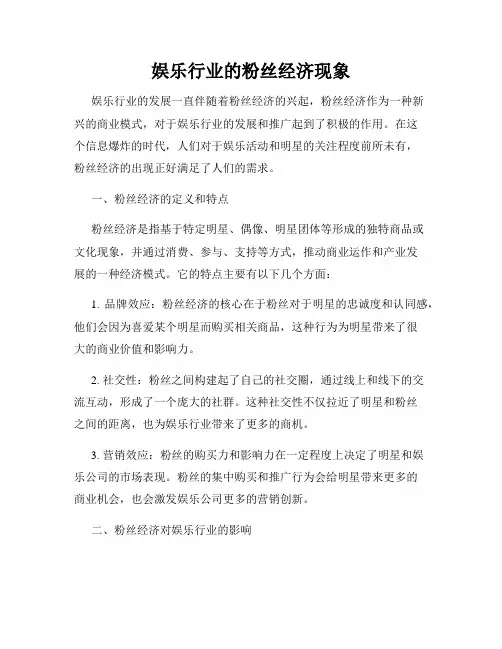 娱乐行业的粉丝经济现象

娱乐行业的发展一直伴随着粉丝经济的兴起，粉丝经济作为一种新兴的商业模式，对于娱乐行业的发展和推广起到了积极的作用。在这个信息爆炸的时代，人们对于娱乐活动和明星的关注程度前所未有，粉丝经济的出现正好满足了人们的需求。

一、粉丝经济的定义和特点

粉丝经济是指基于特定明星、偶像、明星团体等形成的独特商品或文化现象，并通过消费、参与、支持等方式，推动商业运作和产业发展的一种经济模式。它的特点主要有以下几个方面：

1. 品牌效应：粉丝经济的核心在于粉丝对于明星的忠诚度和认同感，他们会因为喜爱某个明星而购买相关商品，这种行为为明星带来了很大的商业价值和影响力。

2. 社交性：粉丝之间构建起了自己的社交圈，通过线上和线下的交流互动，形成了一个庞大的社群。这种社交性不仅拉近了明星和粉丝之间的距离，也为娱乐行业带来了更多的商机。

3. 营销效应：粉丝的购买力和影响力在一定程度上决定了明星和娱乐公司的市场表现。粉丝的集中购买和推广行为会给明星带来更多的商业机会，也会激发娱乐公司更多的营销创新。

二、粉丝经济对娱乐行业的影响